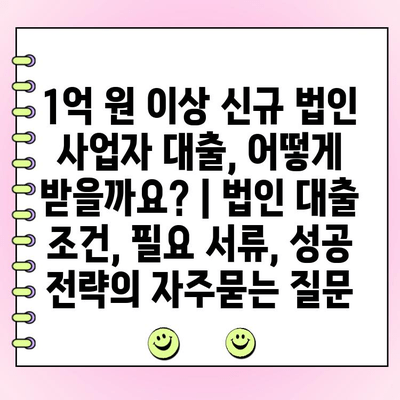 1억 원 이상 신규 법인 사업자 대출, 어떻게 받을까요? | 법인 대출 조건, 필요 서류, 성공 전략의 자주묻는 질문